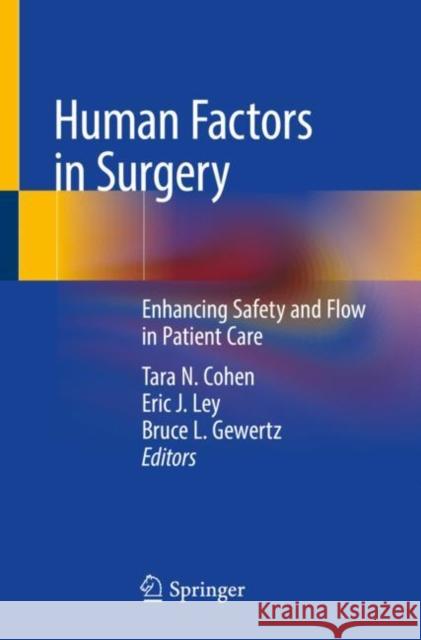 Human Factors in Surgery

Enhancing Safety and Flow in Patient Care

Tara N. Cohen
Eric J. Ley
Bruce L. Gewertz
Editors

Springer